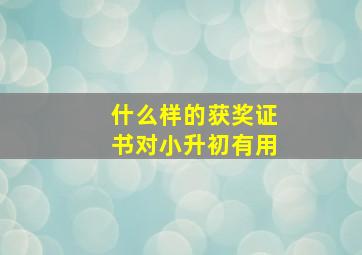 什么样的获奖证书对小升初有用